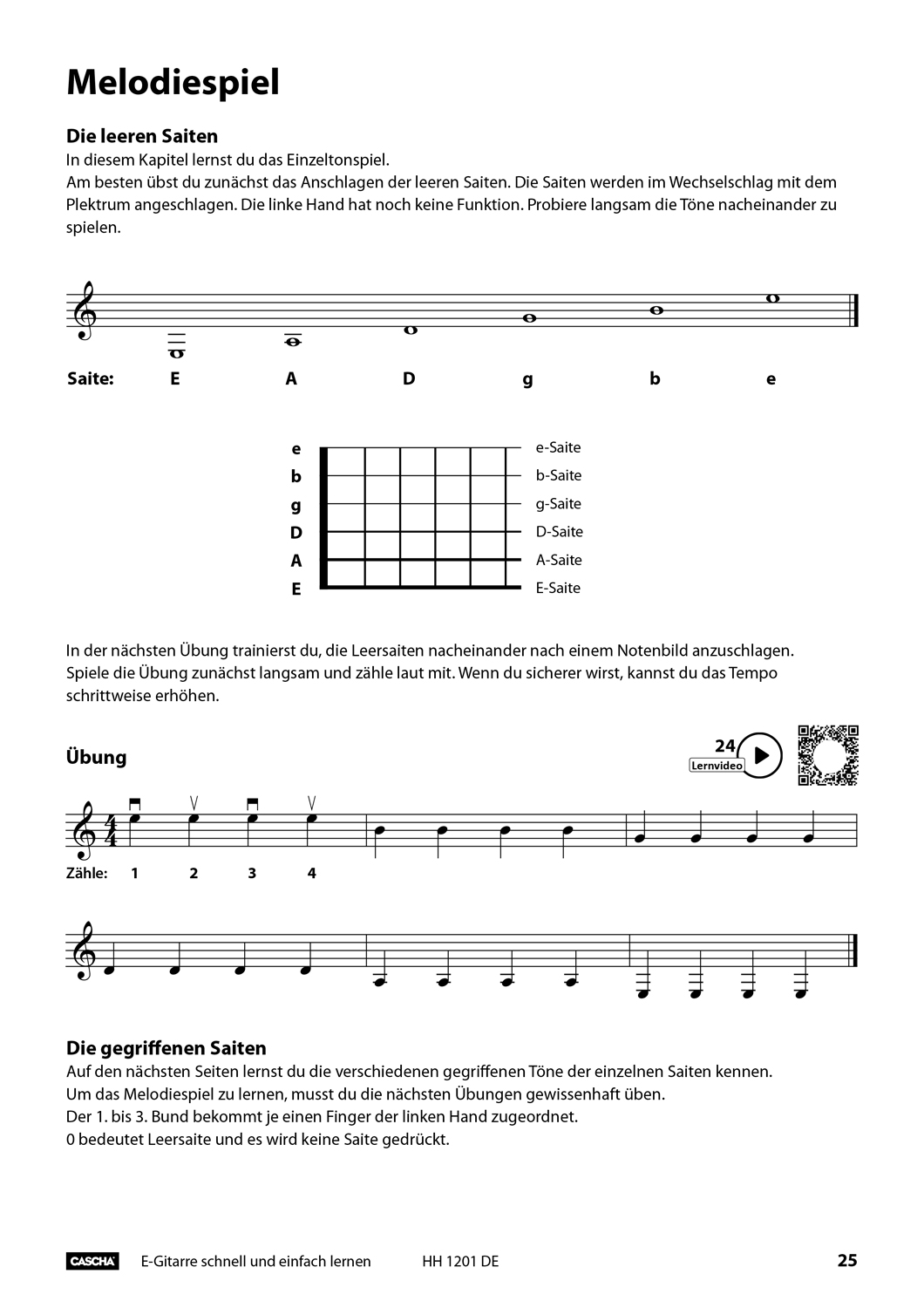 Melodiespiel

Die leeren Saiten

In diesem Kapitel lernst du das Einzeltonspiel.
Am besten übst du zunächst das Anschlagen der leeren Saiten. Die Saiten werden im Wechselschlag mit dem Plektrum angeschlagen. Die linke Hand hat noch keine Funktion. Probiere langsam die Töne nacheinander zu spielen.

Saite: E A D g b e

e
b
g
D
A
E

e-Saite
b-Saite
g-Saite
D-Saite
A-Saite
E-Saite

In der nächsten Übung trainierst du, die Leersaiten nacheinander nach einem Notenbild anzuschlagen.
Spiele die Übung zunächst langsam und zähle laut mit. Wenn du sicherer wirst, kannst du das Tempo schrittweise erhöhen.

Übung

24
Lernvideo

Zähle: 1 2 3 4

Die gegriffenen Saiten

Auf den nächsten Seiten lernst du die verschiedenen gegriffenen Töne der einzelnen Saiten kennen.
Um das Melodiespiel zu lernen, musst du die nächsten Übungen gewissenhaft üben.
Der 1. bis 3. Bund bekommt je einen Finger der linken Hand zugeordnet.
0 bedeutet Leersaite und es wird keine Saite gedrückt.

CASCHA E-Gitarre schnell und einfach lernen HH 1201 DE 25